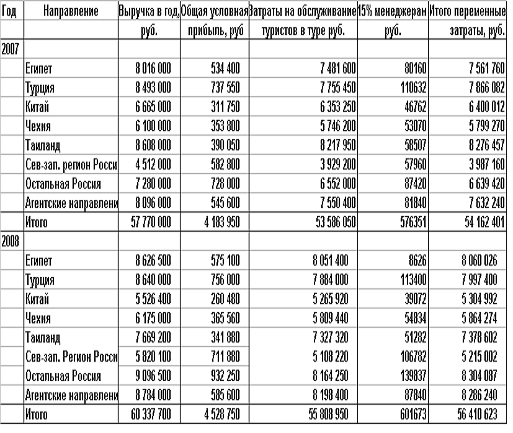 | Год | Направление | Выручка в год, руб. | Общая условная прибыль, руб | Затраты на обслуживание туристов в туре руб. | 15% менеджеран руб. | Итого переменные затраты, руб. |
|---|---|---|---|---|---|---|
| 2007 | | | | | | |
| | Египет | 8 016 000 | 534 400 | 7 481 600 | 80160 | 7 561 760 |
| | Турция | 8 493 000 | 737 550 | 7 755 450 | 110632 | 7 866 082 |
| | Китай | 6 665 000 | 311 750 | 6 353 250 | 46762 | 6 400 012 |
| | Чехия | 6 100 000 | 353 800 | 5 746 200 | 53070 | 5 799 270 |
| | Таиланд | 8 608 000 | 390 050 | 8 217 950 | 58507 | 8 276 457 |
| | Сев-зап. регион Росси | 4 512 000 | 582 800 | 3 929 200 | 57960 | 3 987 160 |
| | Остальная Россия | 7 280 000 | 728 000 | 6 552 000 | 87420 | 6 639 420 |
| | Агентские направлени | 8 096 000 | 545 600 | 7 550 400 | 81840 | 7 632 240 |
| | Итого | 57 770 000 | 4 183 950 | 53 586 050 | 576351 | 54 162 401 |
| 2008 | | | | | | |
| | Египет | 8 626 500 | 575 100 | 8 051 400 | 8626 | 8 060 026 |
| | Турция | 8 640 000 | 756 000 | 7 884 000 | 113400 | 7 997 400 |
| | Китай | 5 526 400 | 260 480 | 5 265 920 | 39072 | 5 304 992 |
| | Чехия | 6 175 000 | 365 560 | 5 809 440 | 54834 | 5 864 274 |
| | Таиланд | 7 669 200 | 341 880 | 7 327 320 | 51282 | 7 378 602 |
| | Сев-зап. Регион Росси | 5 820 100 | 711 880 | 5 108 220 | 106782 | 5 215 002 |
| | Остальная Россия | 9 096 500 | 932 250 | 8 164 250 | 139837 | 8 304 087 |
| | Агентские направлени | 8 784 000 | 585 600 | 8 198 400 | 87840 | 8 286 240 |
| | Итого | 60 337 700 | 4 528 750 | 55 808 950 | 601673 | 56 410 623 |